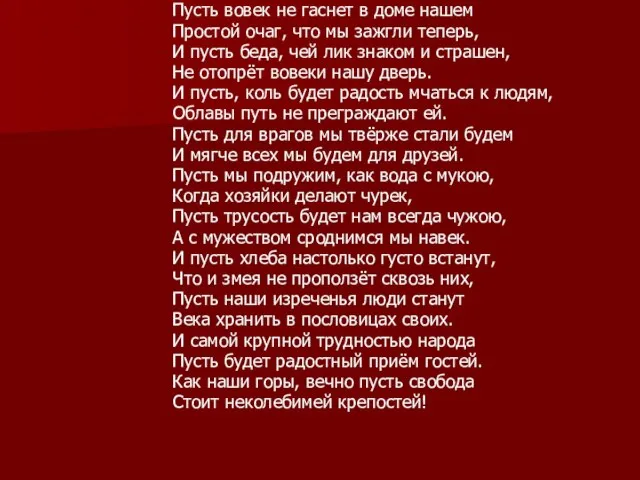 Пусть вовек не гаснет в доме нашем
Простой очаг, что мы зажгли теперь,
И пусть беда, чей лик знаком и страшен,
Не отопрёт вовеки нашу дверь.
И пусть, коль будет радость мчаться к людям,
Облавы путь не преграждают ей.
Пусть для врагов мы твёрже стали будем
И мягче всех мы будем для друзей.
Пусть мы подружим, как вода с мукою,
Когда хозяйки делают чурек,
Пусть трусость будет нам всегда чужою,
А с мужеством сроднимся мы навек.
И пусть хлеба настолько густо встанут,
Что и змея не проползёт сквозь них,
Пусть наши изреченья люди станут
Века хранить в пословицах своих.
И самой крупной трудностью народа
Пусть будет радостный приём гостей.
Как наши горы, вечно пусть свобода
Стоит неколебимей крепостей!